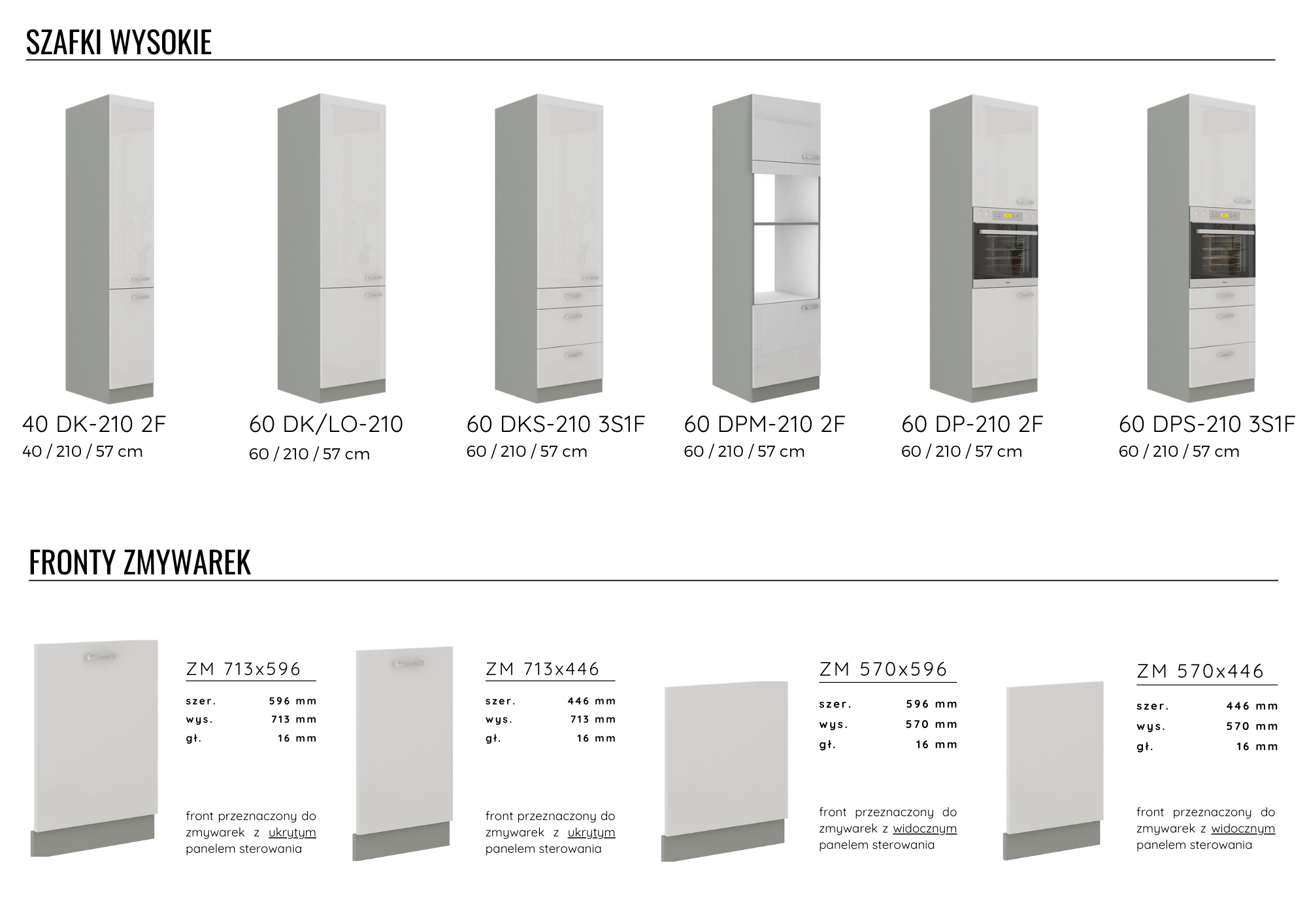 SZAFKI WYSOKIE

40 DK-210 2F
40 / 210 / 57 cm

60 DK/LO-210
60 / 210 / 57 cm

60 DKS-210 3S1F
60 / 210 / 57 cm

60 DPM-210 2F
60 / 210 / 57 cm

60 DP-210 2F
60 / 210 / 57 cm

60 DPS-210 3S1F
60 / 210 / 57 cm

FRONTY ZMYWAREK

ZM 713x596
szer. 596 mm
wys. 713 mm
gł. 16 mm

front przeznaczony do zmywarek z ukrytym panelem sterowania

ZM 713x446
szer. 446 mm
wys. 713 mm
gł. 16 mm

front przeznaczony do zmywarek z ukrytym panelem sterowania

ZM 570x596
szer. 596 mm
wys. 570 mm
gł. 16 mm

front przeznaczony do zmywarek z widocznym panelem sterowania

ZM 570x446
szer. 446 mm
wys. 570 mm
gł. 16 mm

front przeznaczony do zmywarek z widocznym panelem sterowania